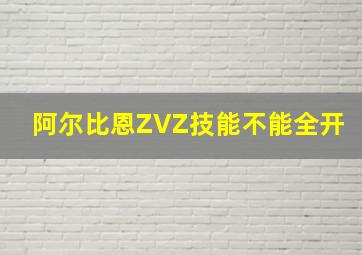 阿尔比恩ZVZ技能不能全开